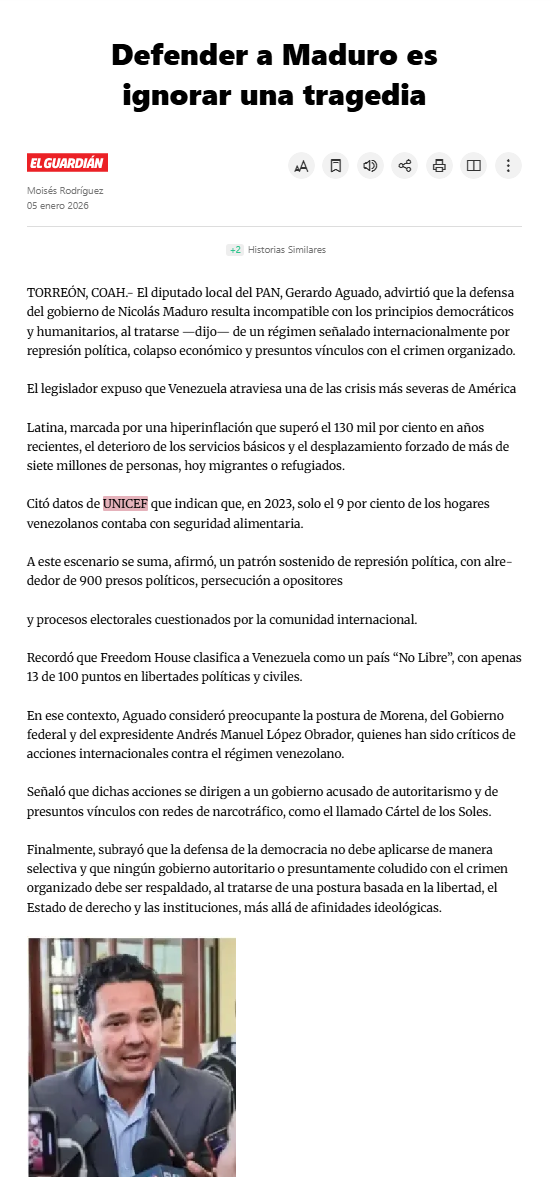 Defender a Maduro es ignorar una tragedia

EL GUARDIÁN

Moisés Rodríguez
05 enero 2026

+2 Historias Similares

TORREÓN, COAH.- El diputado local del PAN, Gerardo Aguado, advirtió que la defensa del gobierno de Nicolás Maduro resulta incompatible con los principios democráticos y humanitarios, al tratarse —dijo— de un régimen señalado internacionalmente por represión política, colapso económico y presuntos vínculos con el crimen organizado.

El legislador expuso que Venezuela atraviesa una de las crisis más severas de América

Latina, marcada por una hiperinflación que superó el 130 mil por ciento en años recientes, el deterioro de los servicios básicos y el desplazamiento forzado de más de siete millones de personas, hoy migrantes o refugiados.

Citó datos de UNICEF que indican que, en 2023, solo el 9 por ciento de los hogares venezolanos contaba con seguridad alimentaria.

A este escenario se suma, afirmó, un patrón sostenido de represión política, con alrededor de 900 presos políticos, persecución a opositores

y procesos electorales cuestionados por la comunidad internacional.

Recordó que Freedom House clasifica a Venezuela como un país “No Libre”, con apenas 13 de 100 puntos en libertades políticas y civiles.

En ese contexto, Aguado consideró preocupante la postura de Morena, del Gobierno federal y del expresidente Andrés Manuel López Obrador, quienes han sido críticos de acciones internacionales contra el régimen venezolano.

Señaló que dichas acciones se dirigen a un gobierno acusado de autoritarismo y de presuntos vínculos con redes de narcotráfico, como el llamado Cártel de los Soles.

Finalmente, subrayó que la defensa de la democracia no debe aplicarse de manera selectiva y que ningún gobierno autoritario o presuntamente coludido con el crimen organizado debe ser respaldado, al tratarse de una postura basada en la libertad, el Estado de derecho y las instituciones, más allá de afinidades ideológicas.